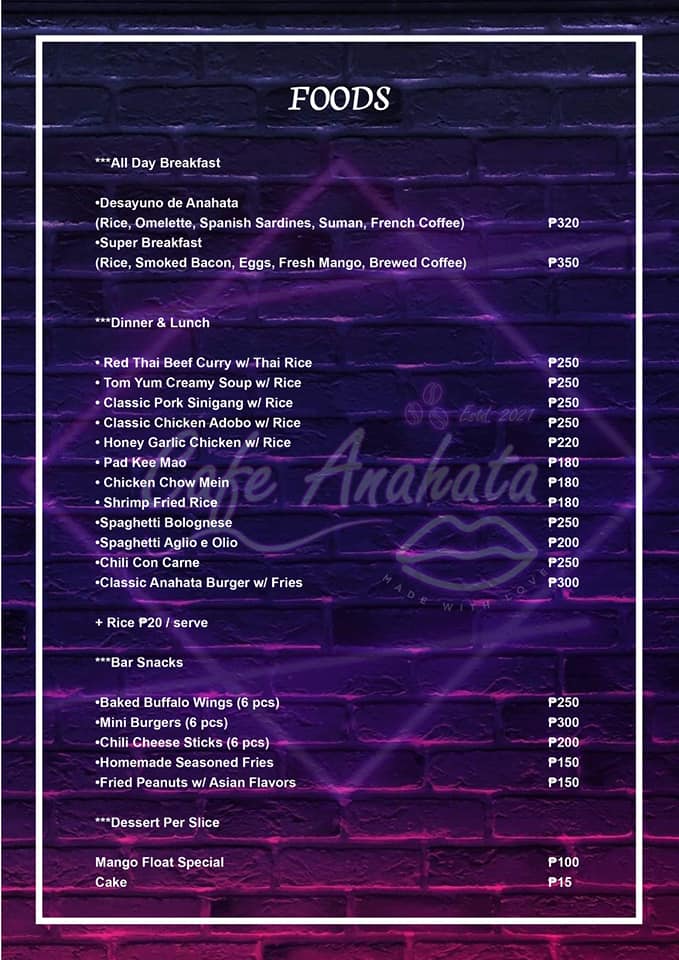 FOODS

***All Day Breakfast

•Desayuno de Anahata
(Rice, Omelette, Spanish Sardines, Suman, French Coffee) ₱320
•Super Breakfast
(Rice, Smoked Bacon, Eggs, Fresh Mango, Brewed Coffee) ₱350

***Dinner & Lunch

• Red Thai Beef Curry w/ Thai Rice ₱250
• Tom Yum Creamy Soup w/ Rice ₱250
• Classic Pork Sinigang w/ Rice ₱250
• Classic Chicken Adobo w/ Rice ₱250
• Honey Garlic Chicken w/ Rice ₱220
• Pad Kee Mao ₱180
• Chicken Chow Mein ₱180
• Shrimp Fried Rice ₱180
•Spaghetti Bolognese ₱250
•Spaghetti Aglio e Olio ₱200
•Chili Con Carne ₱250
•Classic Anahata Burger w/ Fries ₱300

+ Rice ₱20 / serve

***Bar Snacks

•Baked Buffalo Wings (6 pcs) ₱250
•Mini Burgers (6 pcs) ₱300
•Chili Cheese Sticks (6 pcs) ₱200
•Homemade Seasoned Fries ₱150
•Fried Peanuts w/ Asian Flavors ₱150

***Dessert Per Slice

Mango Float Special ₱100
Cake ₱15

Cafe Anahata
Estd. 2021
MADE WITH LOVE